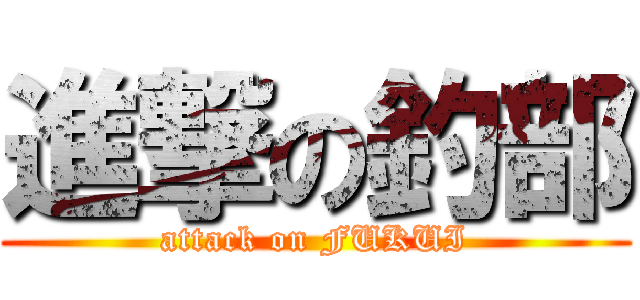 進撃の釣部
attack on FUKUI